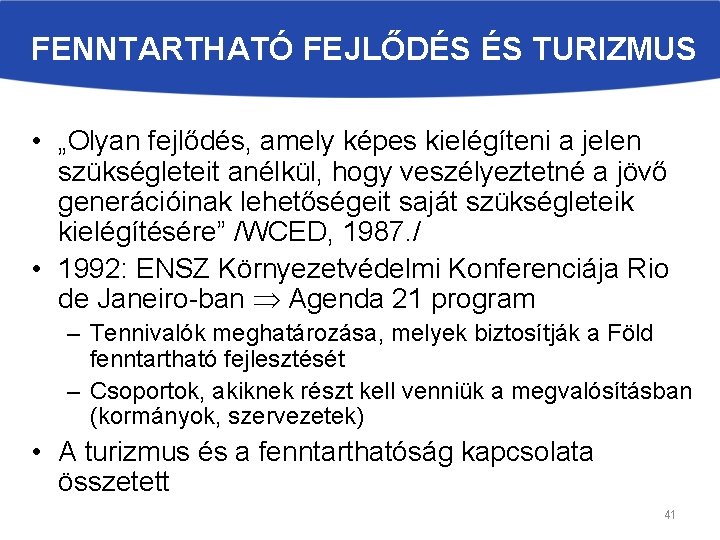 FENNTARTHATÓ FEJLŐDÉS ÉS TURIZMUS

• „Olyan fejlődés, amely képes kielégíteni a jelen szükségleteit anélkül, hogy veszélyeztetné a jövő generációinak lehetőségeit saját szükségleteik kielégítésére” /WCED, 1987./

• 1992: ENSZ Környezetvédelmi Konferenciája Rio de Janeiro-ban $\Rightarrow$ Agenda 21 program

– Tennivalók meghatározása, melyek biztosítják a Föld fenntartható fejlesztését

– Csoportok, akiknek részt kell venniük a megvalósításban (kormányok, szervezetek)

• A turizmus és a fenntarthatóság kapcsolata összetett

41